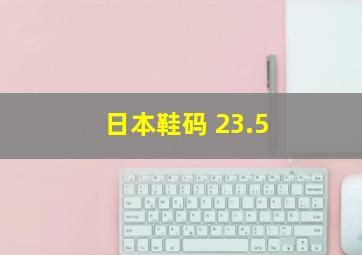 日本鞋码 23.5